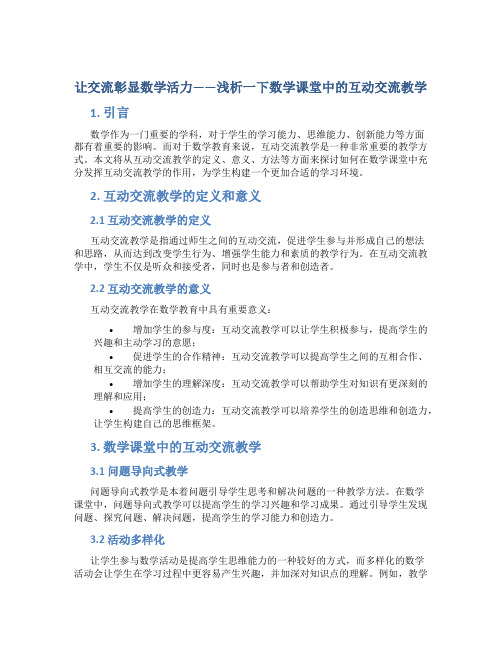 让交流彰显数学活力——浅析一下数学课堂中的互动交流教学

1. 引言

数学作为一门重要的学科，对于学生的学习能力、思维能力、创新能力等方面都有着重要的影响。而对于数学教育来说，互动交流教学是一种非常重要的教学方式。本文将从互动交流教学的定义、意义、方法等方面来探讨如何在数学课堂中充分发挥互动交流教学的作用，为学生构建一个更加合适的学习环境。

2. 互动交流教学的定义和意义

2.1 互动交流教学的定义

互动交流教学是指通过师生之间的互动交流，促进学生参与并形成自己的想法和思路，从而达到改变学生行为、增强学生能力和素质的教学行为。在互动交流教学中，学生不仅是听众和接受者，同时也是参与者和创造者。

2.2 互动交流教学的意义

互动交流教学在数学教育中具有重要意义：

• 增加学生的参与度：互动交流教学可以让学生积极参与，提高学生的兴趣和主动学习的意愿；
• 促进学生的合作精神：互动交流教学可以提高学生之间的互相合作、相互交流的能力；
• 增加学生的理解深度：互动交流教学可以帮助学生对知识有更深刻的理解和应用；
• 提高学生的创造力：互动交流教学可以培养学生的创造思维和创造力，让学生构建自己的思维框架。

3. 数学课堂中的互动交流教学

3.1 问题导向式教学

问题导向式教学是本着问题引导学生思考和解决问题的一种教学方法。在数学课堂中，问题导向式教学可以提高学生的学习兴趣和学习成果。通过引导学生发现问题、探究问题、解决问题，提高学生的学习能力和创造力。

3.2 活动多样化

让学生参与数学活动是提高学生思维能力的一种较好的方式，而多样化的数学活动会让学生在学习过程中更容易产生兴趣，并加深对知识点的理解。例如，教学